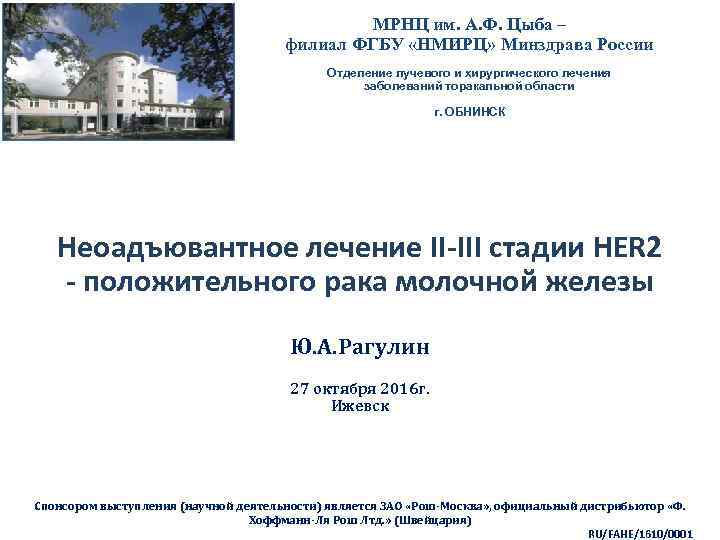 МРНЦ им. А.Ф. Цыба –
филиал ФГБУ «НМИРЦ» Минздрава России

Отделение лучевого и хирургического лечения заболеваний торакальной области

г. ОБНИНСК

Неоадъювантное лечение II-III стадии HER2 - положительного рака молочной железы

Ю.А.Рагулин

27 октября 2016г.
Ижевск

Спонсором выступления (научной деятельности) является ЗАО «Рош-Москва», официальный дистрибьютор «Ф. Хоффманн-Ля Рош Лтд.» (Швейцария)

RU/FAHE/1610/0001